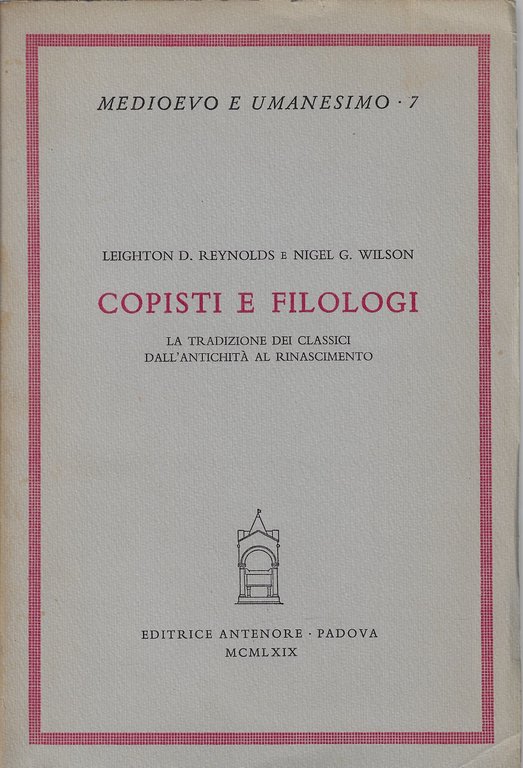 MEDIOEVO E UMANESIMO · 7

LEIGHTON D. REYNOLDS E NIGEL G. WILSON

COPISTI E FILOLOGI

LA TRADIZIONE DEI CLASSICI
DALL'ANTICHITÀ AL RINASCIMENTO

EDITRICE ANTENORE · PADOVA
MCMLXIX